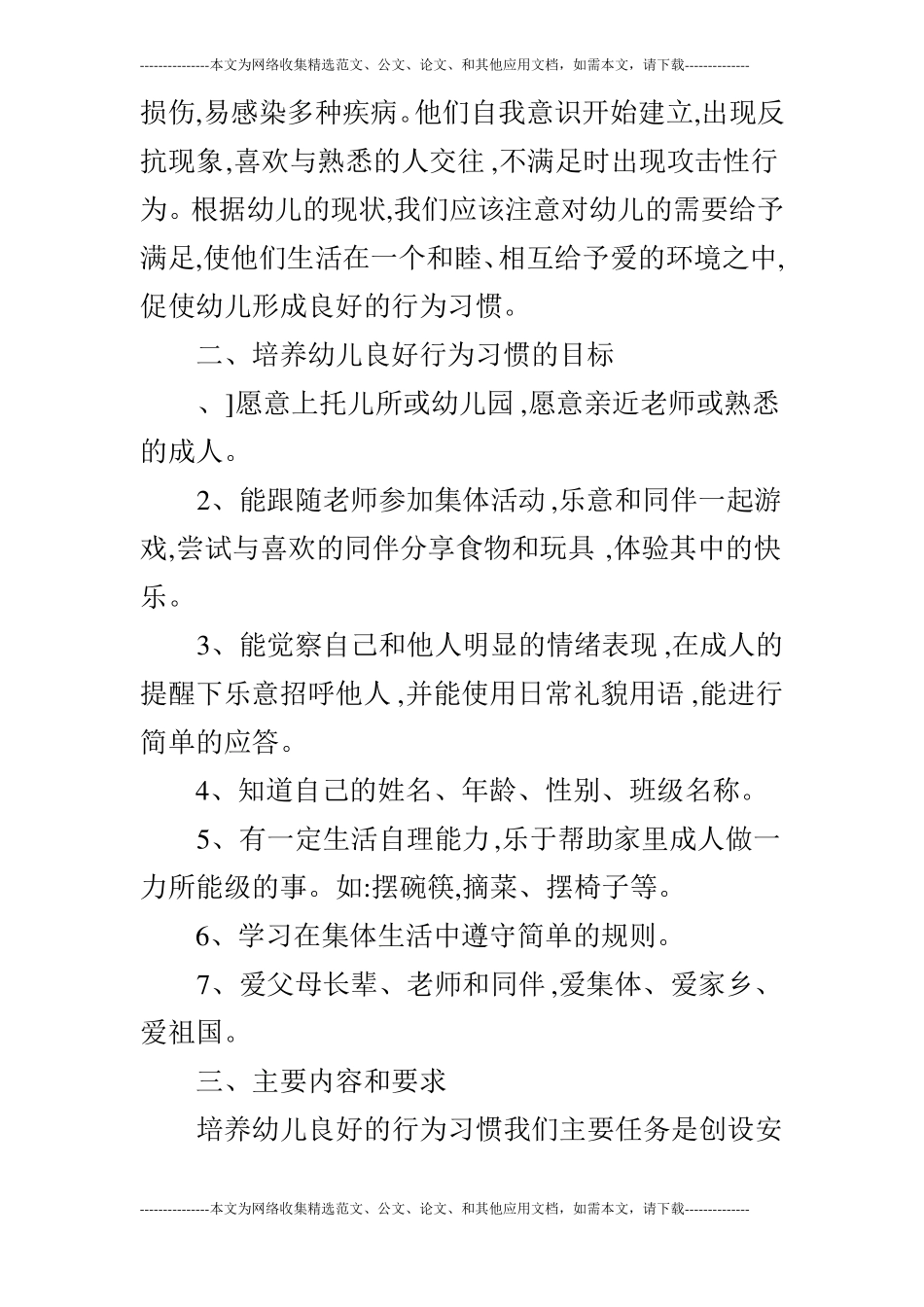 ---------------本文为网络收集精选范文、公文、论文、和其他应用文档，如需本文，请下载--------------

损伤,易感染多种疾病。他们自我意识开始建立,出现反抗现象,喜欢与熟悉的人交往,不满足时出现攻击性行为。根据幼儿的现状,我们应该注意对幼儿的需要给予满足,使他们生活在一个和睦、相互给予爱的环境之中,促使幼儿形成良好的行为习惯。

二、培养幼儿良好行为习惯的目标

、]愿意上托儿所或幼儿园,愿意亲近老师或熟悉的成人。

2、能跟随老师参加集体活动,乐意和同伴一起游戏,尝试与喜欢的同伴分享食物和玩具,体验其中的快乐。

3、能觉察自己和他人明显的情绪表现,在成人的提醒下乐意招呼他人,并能使用日常礼貌用语,能进行简单的应答。

4、知道自己的姓名、年龄、性别、班级名称。

5、有一定生活自理能力,乐于帮助家里成人做一力所能级的事。如:摆碗筷,摘菜、摆椅子等。

6、学习在集体生活中遵守简单的规则。

7、爱父母长辈、老师和同伴,爱集体、爱家乡、爱祖国。

三、主要内容和要求

培养幼儿良好的行为习惯我们主要任务是创设安

---------------本文为网络收集精选范文、公文、论文、和其他应用文档，如需本文，请下载--------------